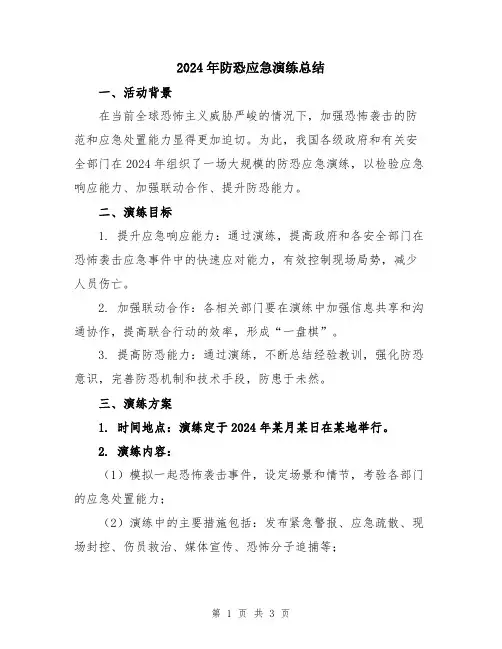 2024年防恐应急演练总结

一、活动背景

在当前全球恐怖主义威胁严峻的情况下，加强恐怖袭击的防范和应急处置能力显得更加迫切。为此，我国各级政府和有关安全部门在2024年组织了一场大规模的防恐应急演练，以检验应急响应能力、加强联动合作、提升防恐能力。

二、演练目标

1. 提升应急响应能力：通过演练，提高政府和各安全部门在恐怖袭击应急事件中的快速应对能力，有效控制现场局势，减少人员伤亡。

2. 加强联动合作：各相关部门要在演练中加强信息共享和沟通协作，提高联合行动的效率，形成“一盘棋”。

3. 提高防恐能力：通过演练，不断总结经验教训，强化防恐意识，完善防恐机制和技术手段，防患于未然。

三、演练方案

1. 时间地点：演练定于2024年某月某日在某地举行。

2. 演练内容：

（1）模拟一起恐怖袭击事件，设定场景和情节，考验各部门的应急处置能力；

（2）演练中的主要措施包括：发布紧急警报、应急疏散、现场封控、伤员救治、媒体宣传、恐怖分子追捕等；

第 1 页 共 3 页